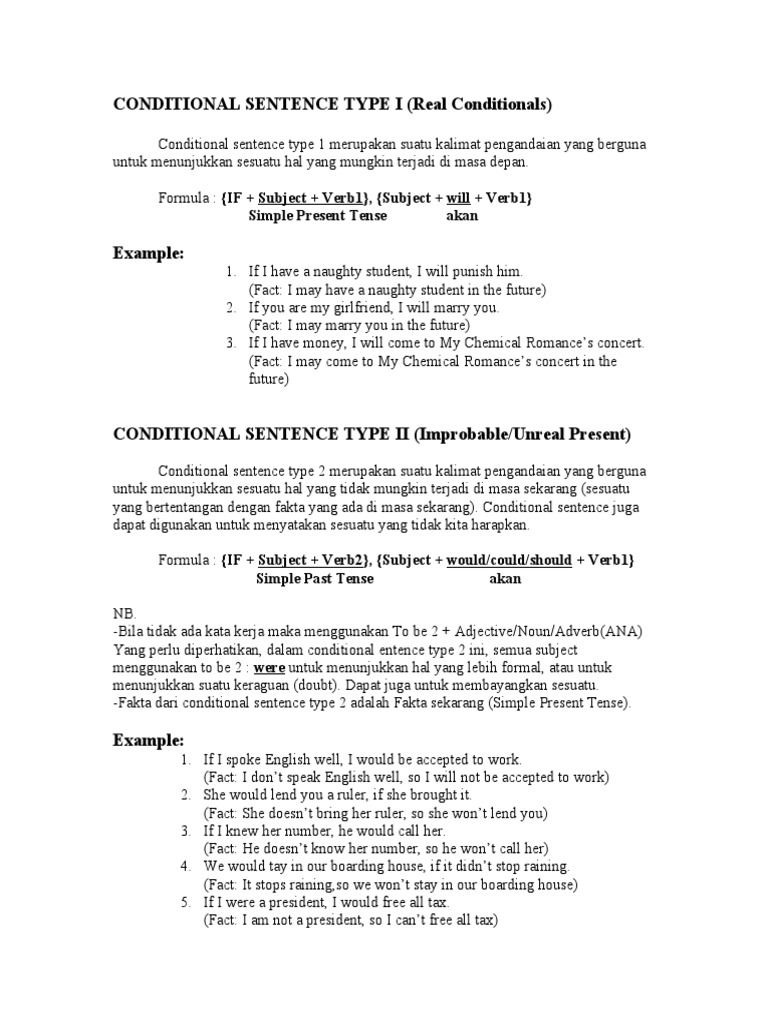 CONDITIONAL SENTENCE TYPE I (Real Conditionals)

Conditional sentence type 1 merupakan suatu kalimat pengandaian yang berguna untuk menunjukkan sesuatu hal yang mungkin terjadi di masa depan.

Formula : {IF + Subject + Verb1}, {Subject + will + Verb1}
Simple Present Tense akan

Example:
1. If I have a naughty student, I will punish him.
(Fact: I may have a naughty student in the future)
2. If you are my girlfriend, I will marry you.
(Fact: I may marry you in the future)
3. If I have money, I will come to My Chemical Romance's concert.
(Fact: I may come to My Chemical Romance's concert in the future)

CONDITIONAL SENTENCE TYPE II (Improbable/Unreal Present)

Conditional sentence type 2 merupakan suatu kalimat pengandaian yang berguna untuk menunjukkan sesuatu hal yang tidak mungkin terjadi di masa sekarang (sesuatu yang bertentangan dengan fakta yang ada di masa sekarang). Conditional sentence juga dapat digunakan untuk menyatakan sesuatu yang tidak kita harapkan.

Formula : {IF + Subject + Verb2}, {Subject + would/could/should + Verb1}
Simple Past Tense akan

NB.
-Bila tidak ada kata kerja maka menggunakan To be 2 + Adjective/Noun/Adverb(ANA)
Yang perlu diperhatikan, dalam conditional entence type 2 ini, semua subject menggunakan to be 2 : were untuk menunjukkan hal yang lebih formal, atau untuk menunjukkan suatu keraguan (doubt). Dapat juga untuk membayangkan sesuatu.
-Fakta dari conditional sentence type 2 adalah Fakta sekarang (Simple Present Tense).

Example:
1. If I spoke English well, I would be accepted to work.
(Fact: I don't speak English well, so I will not be accepted to work)
2. She would lend you a ruler, if she brought it.
(Fact: She doesn't bring her ruler, so she won't lend you)
3. If I knew her number, he would call her.
(Fact: He doesn't know her number, so he won't call her)
4. We would tay in our boarding house, if it didn't stop raining.
(Fact: It stops raining,so we won't stay in our boarding house)
5. If I were a president, I would free all tax.
(Fact: I am not a president, so I can't free all tax)